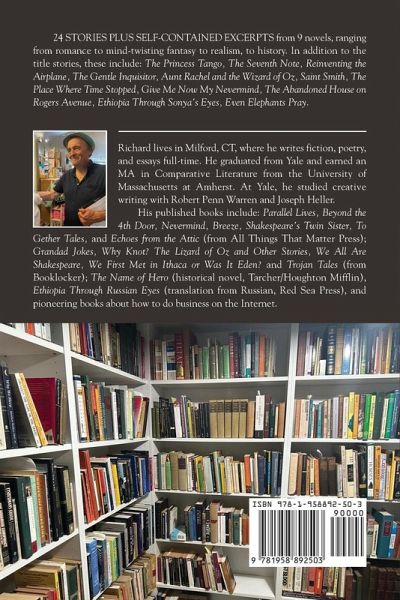 24 STORIES PLUS SELF-CONTAINED EXCERPTS from 9 novels, ranging from romance to mind-twisting fantasy to realism, to history. In addition to the title stories, these include: The Princess Tango, The Seventh Note, Reinventing the Airplane, The Gentle Inquisitor, Aunt Rachel and the Wizard of Oz, Saint Smith, The Place Where Time Stopped, Give Me Now My Nevermind, The Abandoned House on Rogers Avenue, Ethiopia Through Sonya's Eyes, Even Elephants Pray.

Richard lives in Milford, CT, where he writes fiction, poetry, and essays full-time. He graduated from Yale and earned an MA in Comparative Literature from the University of Massachusetts at Amherst. At Yale, he studied creative writing with Robert Penn Warren and Joseph Heller.

His published books include: Parallel Lives, Beyond the 4th Door, Nevermind, Breeze, Shakespeare's Twin Sister, To Gether Tales, and Echoes from the Attic (from All Things That Matter Press); Grandad Jokes, Why Knot? The Lizard of Oz and Other Stories, We All Are Shakespeare, We First Met in Ithaca or Was It Eden? and Trojan Tales (from Booklocker); The Name of Hero (historical novel, Tarcher/Houghton Mifflin), Ethiopia Through Russian Eyes (translation from Russian, Red Sea Press), and pioneering books about how to do business on the Internet.

ISBN 978-1-958892-50-3

90000

9 781958 892503